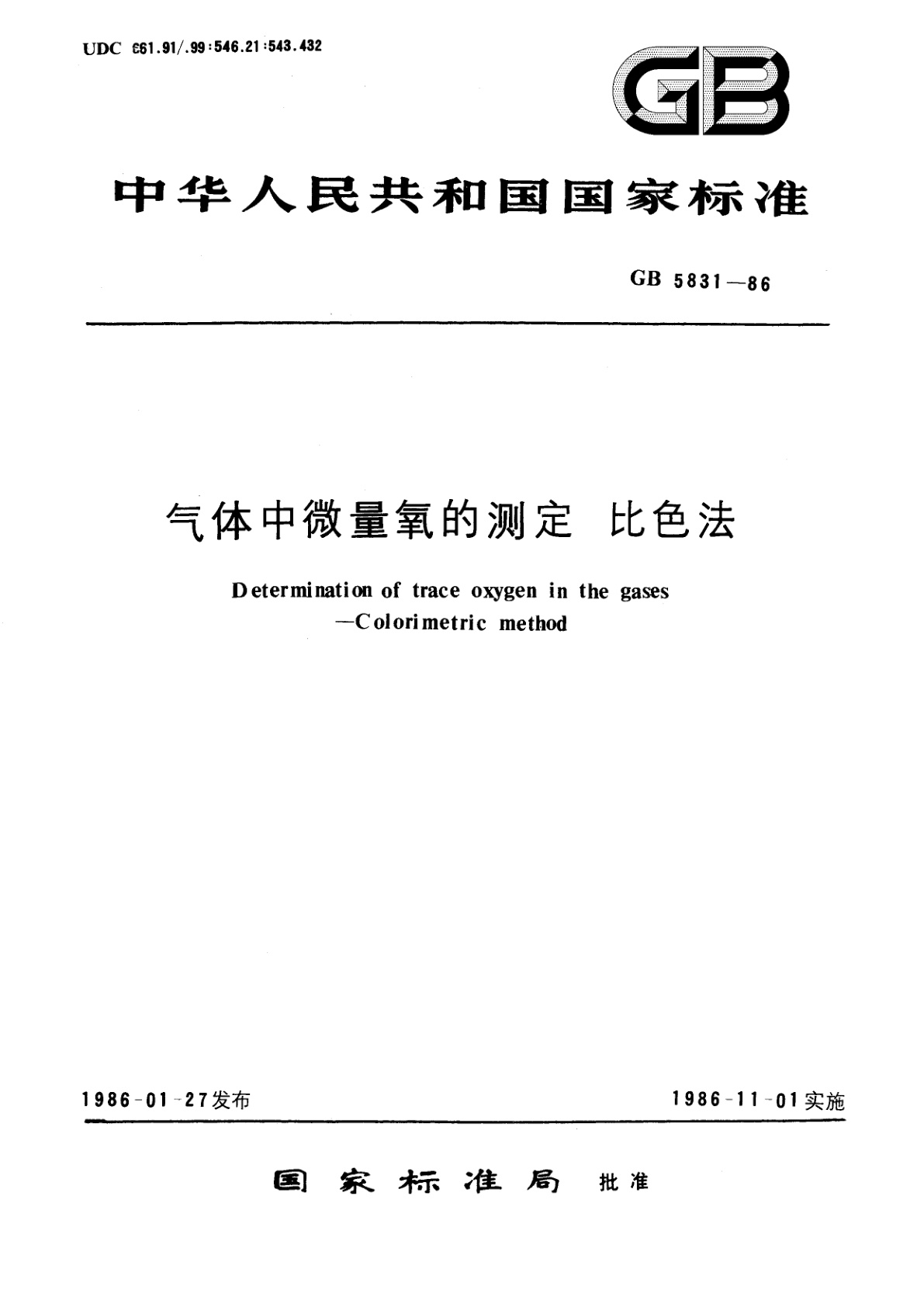 UDC 661.91/.99:546.21:543.432

GB

中华人民共和国国家标准

GB 5831—86

气体中微量氧的测定 比色法

Determination of trace oxygen in the gases
—Colorimetric method

1986-01-27发布

1986-11-01实施

国家标准局 批准